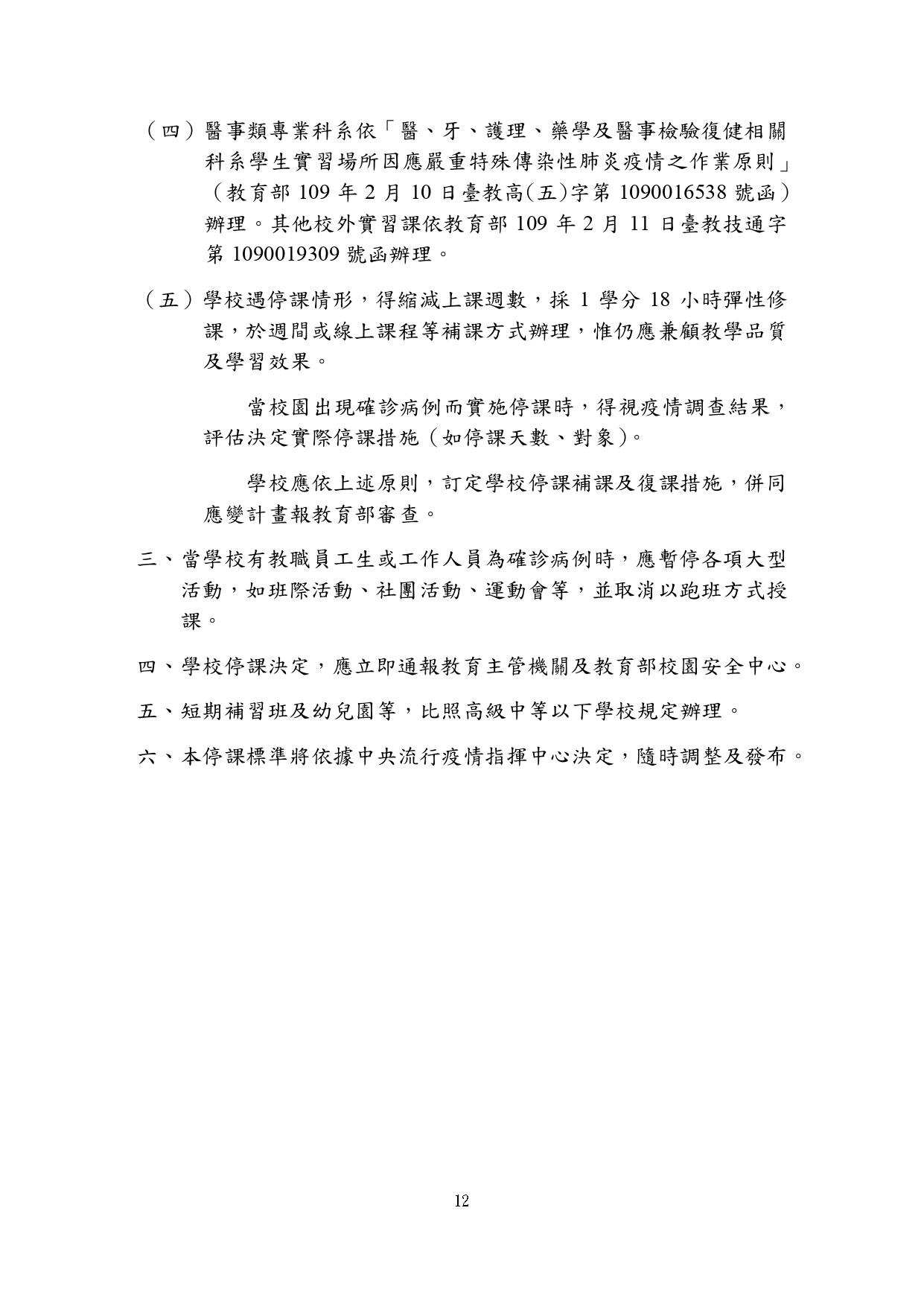 （四）醫事類專業科系依「醫、牙、護理、藥學及醫事檢驗復健相關科系學生實習場所因應嚴重特殊傳染性肺炎疫情之作業原則」（教育部 109 年 2 月 10 日臺教高(五)字第 1090016538 號函）辦理。其他校外實習課依教育部 109 年 2 月 11 日臺教技通字第 1090019309 號函辦理。

（五）學校遇停課情形，得縮減上課週數，採 1 學分 18 小時彈性修課，於週間或線上課程等補課方式辦理，惟仍應兼顧教學品質及學習效果。

當校園出現確診病例而實施停課時，得視疫情調查結果，評估決定實際停課措施（如停課天數、對象）。

學校應依上述原則，訂定學校停課補課及復課措施，併同應變計畫報教育部審查。

三、當學校有教職員工生或工作人員為確診病例時，應暫停各項大型活動，如班際活動、社團活動、運動會等，並取消以跑班方式授課。

四、學校停課決定，應立即通報教育主管機關及教育部校園安全中心。

五、短期補習班及幼兒園等，比照高級中等以下學校規定辦理。

六、本停課標準將依據中央流行疫情指揮中心決定，隨時調整及發布。

12